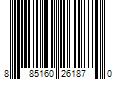 8 85160 26187 0